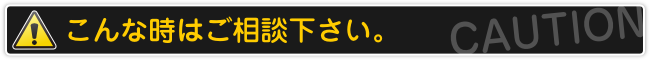 こんな時はご相談下さい。

CAUTION